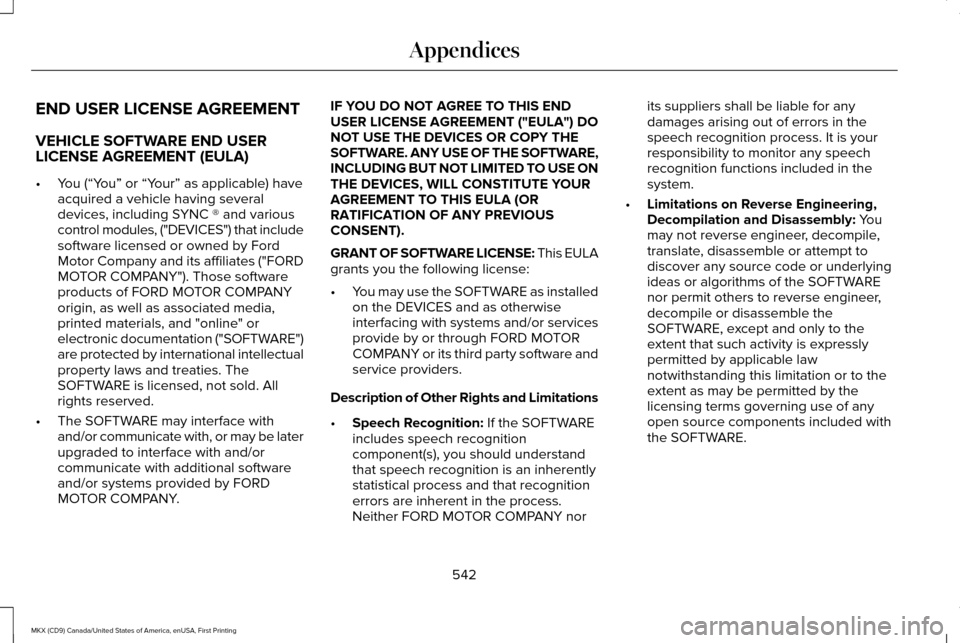 Appendices

END USER LICENSE AGREEMENT

VEHICLE SOFTWARE END USER LICENSE AGREEMENT (EULA)

• You (“You” or “Your” as applicable) have acquired a vehicle having several devices, including SYNC ® and various control modules, ("DEVICES") that include software licensed or owned by Ford Motor Company and its affiliates ("FORD MOTOR COMPANY"). Those software products of FORD MOTOR COMPANY origin, as well as associated media, printed materials, and "online" or electronic documentation ("SOFTWARE") are protected by international intellectual property laws and treaties. The SOFTWARE is licensed, not sold. All rights reserved.

• The SOFTWARE may interface with and/or communicate with, or may be later upgraded to interface with and/or communicate with additional software and/or systems provided by FORD MOTOR COMPANY.

IF YOU DO NOT AGREE TO THIS END USER LICENSE AGREEMENT ("EULA") DO NOT USE THE DEVICES OR COPY THE SOFTWARE. ANY USE OF THE SOFTWARE, INCLUDING BUT NOT LIMITED TO USE ON THE DEVICES, WILL CONSTITUTE YOUR AGREEMENT TO THIS EULA (OR RATIFICATION OF ANY PREVIOUS CONSENT).

GRANT OF SOFTWARE LICENSE: This EULA grants you the following license:

• You may use the SOFTWARE as installed on the DEVICES and as otherwise interfacing with systems and/or services provide by or through FORD MOTOR COMPANY or its third party software and service providers.

Description of Other Rights and Limitations

• Speech Recognition: If the SOFTWARE includes speech recognition component(s), you should understand that speech recognition is an inherently statistical process and that recognition errors are inherent in the process. Neither FORD MOTOR COMPANY nor its suppliers shall be liable for any damages arising out of errors in the speech recognition process. It is your responsibility to monitor any speech recognition functions included in the system.

• Limitations on Reverse Engineering, Decompilation and Disassembly: You may not reverse engineer, decompile, translate, disassemble or attempt to discover any source code or underlying ideas or algorithms of the SOFTWARE nor permit others to reverse engineer, decompile or disassemble the SOFTWARE, except and only to the extent that such activity is expressly permitted by applicable law notwithstanding this limitation or to the extent as may be permitted by the licensing terms governing use of any open source components included with the SOFTWARE.

542

MKX (CD9) Canada/United States of America, enUSA, First Printing

carmanualsonline.info